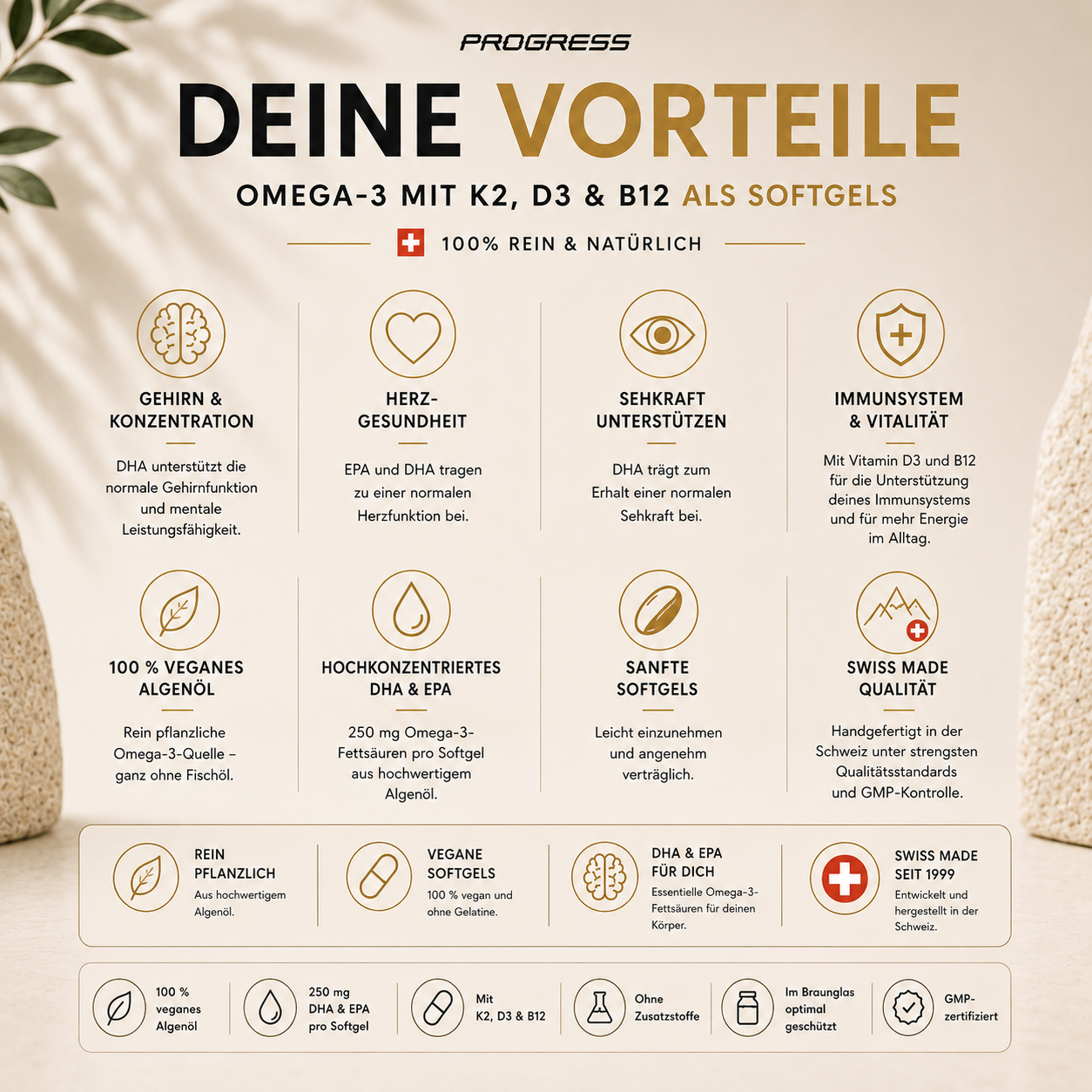 PROGRESS

DEINE VORTEILE

OMEGA-3 MIT K2, D3 & B12 ALS SOFTGELS

100% REIN & NATÜRLICH

GEHIRN & KONZENTRATION

DHA unterstützt die normale Gehirnfunktion und mentale Leistungsfähigkeit.

HERZ-GESUNDHEIT

EPA und DHA tragen zu einer normalen Herzfunktion bei.

SEHKRAFT UNTERSTÜTZEN

DHA trägt zum Erhalt einer normalen Sehkraft bei.

IMMUNSYSTEM & VITALITÄT

Mit Vitamin D3 und B12 für die Unterstützung deines Immunsystems und für mehr Energie im Alltag.

100 % VEGANES ALGENÖL

Rein pflanzliche Omega-3-Quelle – ganz ohne Fischöl.

HOCHKONZENTRIERTES DHA & EPA

250 mg Omega-3-Fettsäuren pro Softgel aus hochwertigem Algenöl.

SANFTE SOFTGELS

Leicht einzunehmen und angenehm verträglich.

SWISS MADE QUALITÄT

Handgefertigt in der Schweiz unter strengsten Qualitätsstandards und GMP-Kontrolle.

REIN PFLANZLICH
Aus hochwertigem Algenöl.

VEGANE SOFTGELS
100 % vegan und ohne Gelatine.

DHA & EPA FÜR DICH
Essentielle Omega-3-Fettsäuren für deinen Körper.

SWISS MADE SEIT 1999
Entwickelt und hergestellt in der Schweiz.

100 % veganes Algenöl

250 mg DHA & EPA pro Softgel

Mit K2, D3 & B12

Ohne Zusatzstoffe

Im Braunglas optimal geschützt

GMP-zertifiziert